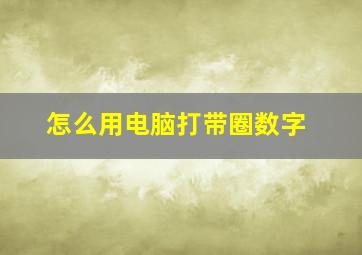 怎么用电脑打带圈数字